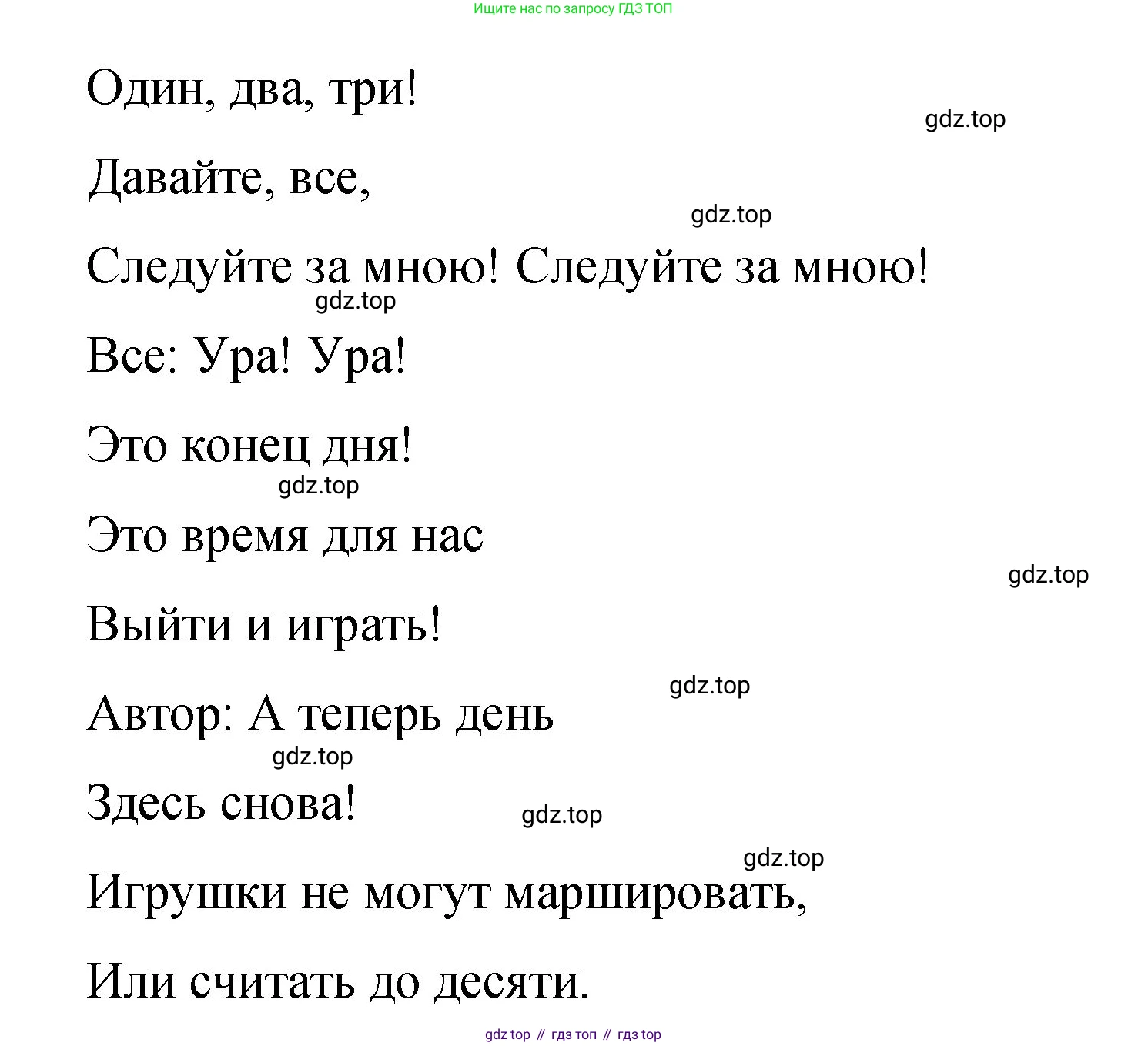 Ищите нас по запросу ГДЗ ТОП

Один, два, три!

gdz.top

Давайте, все,

gdz.top

Следуйте за мною! Следуйте за мною!

gdz.top

Все: Ура! Ура!

Это конец дня!

gdz.top

Это время для нас

gdz.top

Выйти и играть!

gdz.top

Автор: А теперь день

gdz.top

Здесь снова!

gdz.top

gdz.top

Игрушки не могут маршировать,

Или считать до десяти.

gdz top // гдз топ // гдз top